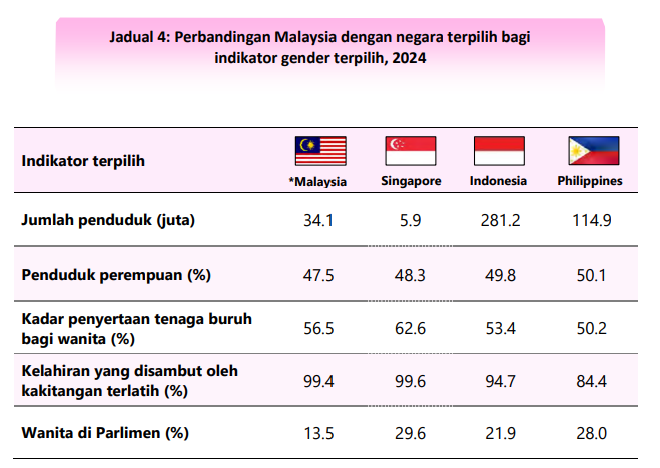 Jadual 4: Perbandingan Malaysia dengan negara terpilih bagi indikator gender terpilih, 2024

| Indikator terpilih | *Malaysia | Singapore | Indonesia | Philippines |
|---|---|---|---|---|
| Jumlah penduduk (juta) | 34.1 | 5.9 | 281.2 | 114.9 |
| Penduduk perempuan (%) | 47.5 | 48.3 | 49.8 | 50.1 |
| Kadar penyertaan tenaga buruh bagi wanita (%) | 56.5 | 62.6 | 53.4 | 50.2 |
| Kelahiran yang disambut oleh kakitangan terlatih (%) | 99.4 | 99.6 | 94.7 | 84.4 |
| Wanita di Parlimen (%) | 13.5 | 29.6 | 21.9 | 28.0 |